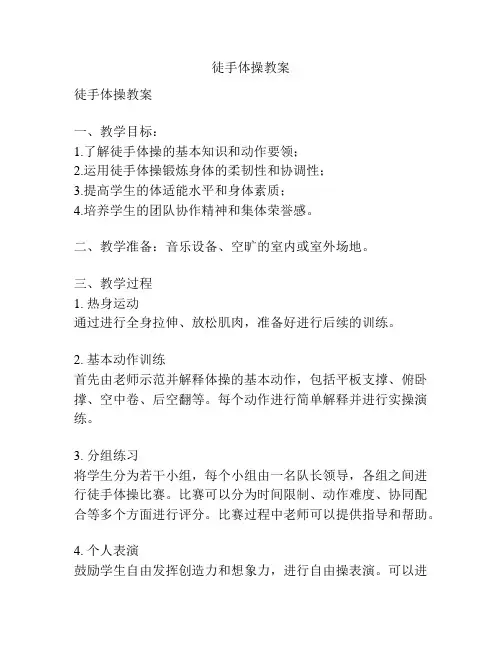 徒手体操教案

徒手体操教案

一、教学目标：
1.了解徒手体操的基本知识和动作要领；
2.运用徒手体操锻炼身体的柔韧性和协调性；
3.提高学生的体适能水平和身体素质；
4.培养学生的团队协作精神和集体荣誉感。

二、教学准备：音乐设备、空旷的室内或室外场地。

三、教学过程
1. 热身运动
通过进行全身拉伸、放松肌肉，准备好进行后续的训练。

2. 基本动作训练
首先由老师示范并解释体操的基本动作，包括平板支撑、俯卧撑、空中卷、后空翻等。每个动作进行简单解释并进行实操演练。

3. 分组练习
将学生分为若干小组，每个小组由一名队长领导，各组之间进行徒手体操比赛。比赛可以分为时间限制、动作难度、协同配合等多个方面进行评分。比赛过程中老师可以提供指导和帮助。

4. 个人表演
鼓励学生自由发挥创造力和想象力，进行自由操表演。可以进